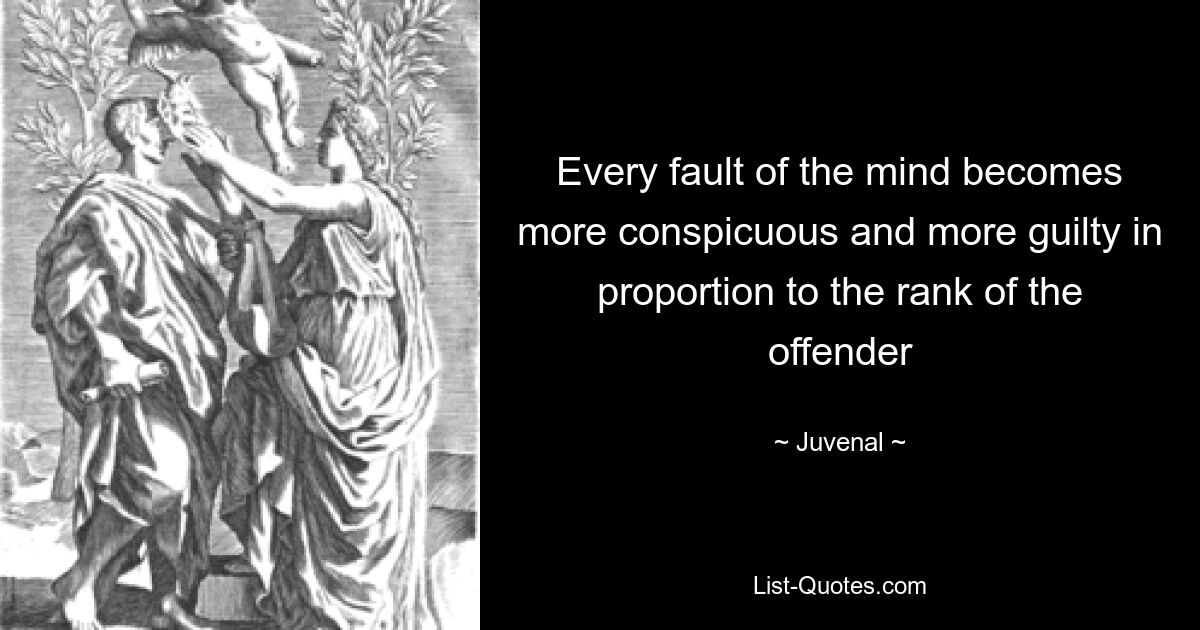 Every fault of the mind becomes more conspicuous and more guilty in proportion to the rank of the offender

~ Juvenal ~

List-Quotes.com